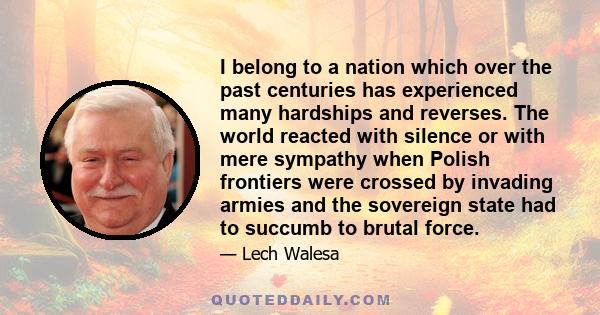 I belong to a nation which over the past centuries has experienced many hardships and reverses. The world reacted with silence or with mere sympathy when Polish frontiers were crossed by invading armies and the sovereign state had to succumb to brutal force.

— Lech Walesa

QUOTEDDAILY.COM